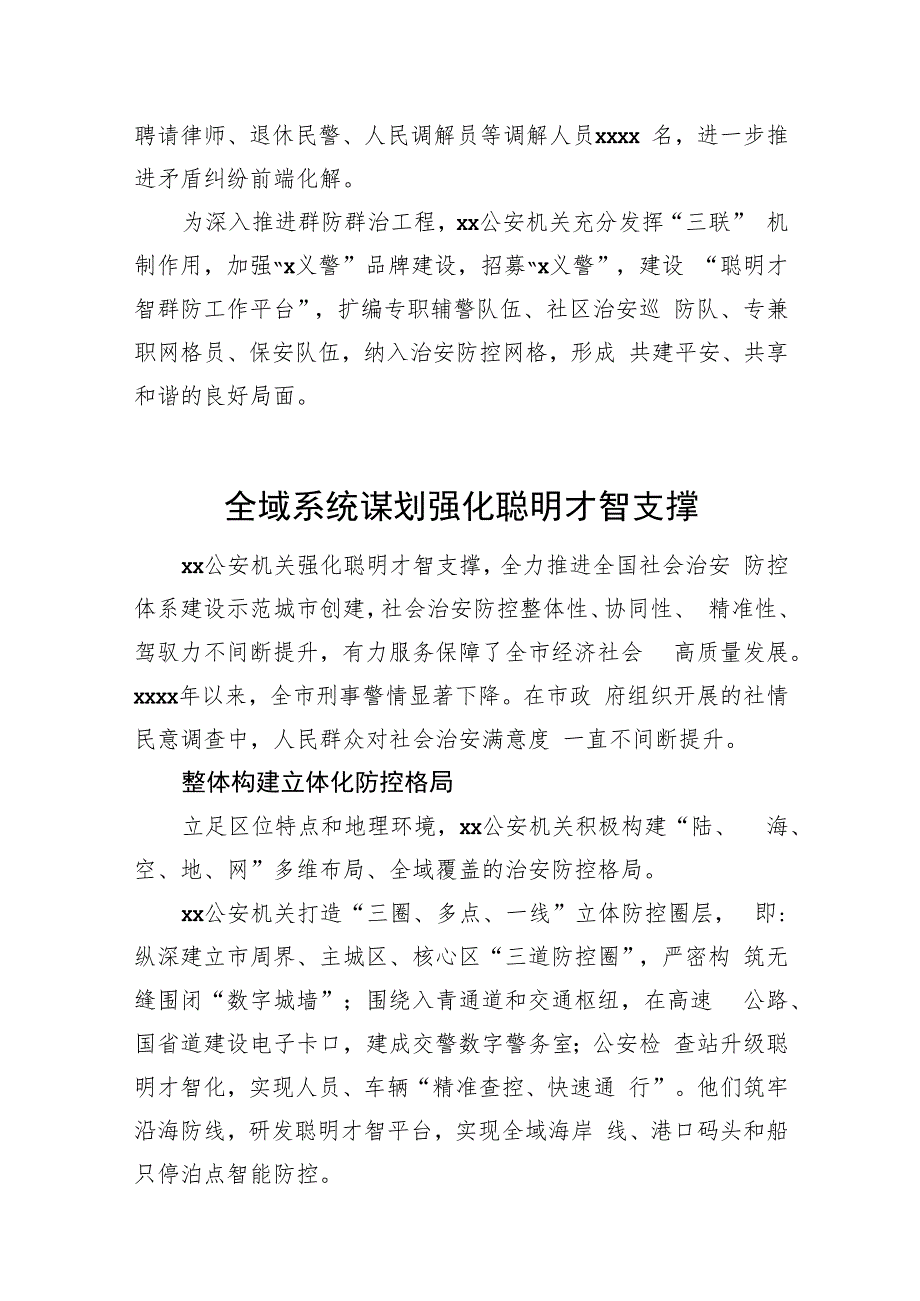 聘请律师、退休民警、人民调解员等调解人员xxxx 名，进一步推进矛盾纠纷前端化解。

为深入推进群防群治工程，xx公安机关充分发挥“三联” 机制作用，加强“x义警”品牌建设，招募“x义警”，建设 “聪明才智群防工作平台”，扩编专职辅警队伍、社区治安巡 防队、专兼职网格员、保安队伍，纳入治安防控网格，形成 共建平安、共享和谐的良好局面。

全域系统谋划强化聪明才智支撑

xx公安机关强化聪明才智支撑，全力推进全国社会治安 防控体系建设示范城市创建，社会治安防控整体性、协同性、 精准性、驾驭力不间断提升，有力服务保障了全市经济社会 高质量发展。xxxx年以来，全市刑事警情显著下降。在市政 府组织开展的社情民意调查中，人民群众对社会治安满意度 一直不间断提升。

整体构建立体化防控格局

立足区位特点和地理环境，xx公安机关积极构建“陆、 海、空、地、网”多维布局、全域覆盖的治安防控格局。

xx公安机关打造“三圈、多点、一线”立体防控圈层， 即：纵深建立市周界、主城区、核心区“三道防控圈”，严密构 筑无缝围闭“数字城墙”；围绕入青通道和交通枢纽，在高速 公路、国省道建设电子卡口，建成交警数字警务室；公安检 查站升级聪明才智化，实现人员、车辆“精准查控、快速通 行”。他们筑牢沿海防线，研发聪明才智平台，实现全域海岸 线、港口码头和船只停泊点智能防控。